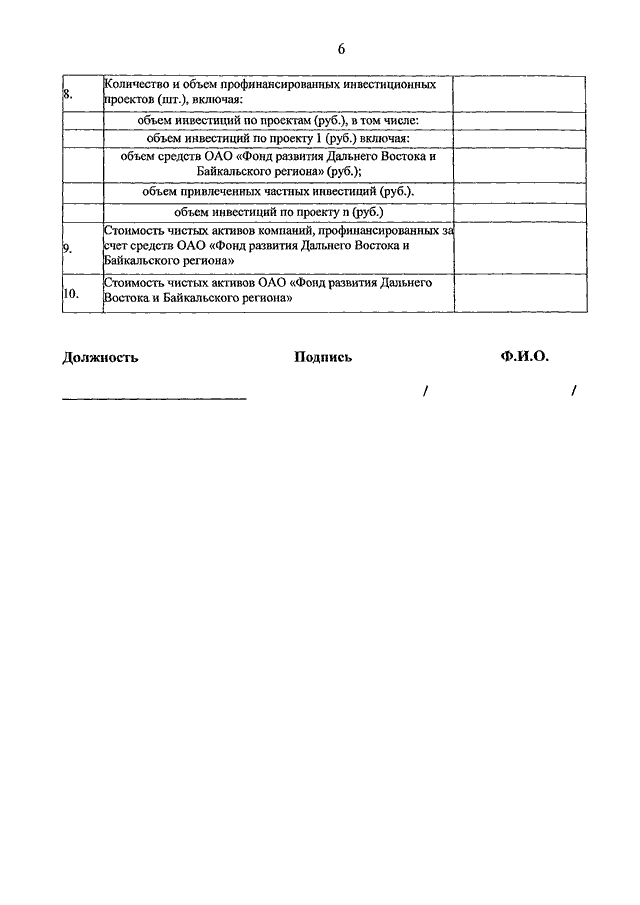 6

| | | |
|---|---|---|
| 8. | Количество и объем профинансированных инвестиционных проектов (шт.), включая: | |
| | объем инвестиций по проектам (руб.), в том числе: | |
| | объем инвестиций по проекту 1 (руб.) включая: | |
| | объем средств ОАО «Фонд развития Дальнего Востока и Байкальского региона» (руб.); | |
| | объем привлеченных частных инвестиций (руб.). | |
| | объем инвестиций по проекту n (руб.) | |
| 9. | Стоимость чистых активов компаний, профинансированных за счет средств ОАО «Фонд развития Дальнего Востока и Байкальского региона» | |
| 10. | Стоимость чистых активов ОАО «Фонд развития Дальнего Востока и Байкальского региона» | |

Должность Подпись Ф.И.О.

/ /